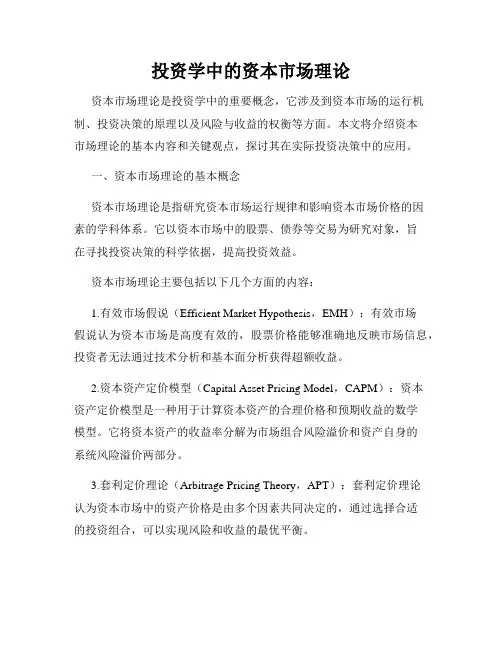 投资学中的资本市场理论

资本市场理论是投资学中的重要概念，它涉及到资本市场的运行机制、投资决策的原理以及风险与收益的权衡等方面。本文将介绍资本市场理论的基本内容和关键观点，探讨其在实际投资决策中的应用。

一、资本市场理论的基本概念

资本市场理论是指研究资本市场运行规律和影响资本市场价格的因素的学科体系。它以资本市场中的股票、债券等交易为研究对象，旨在寻找投资决策的科学依据，提高投资效益。

资本市场理论主要包括以下几个方面的内容：

1.有效市场假说（Efficient Market Hypothesis，EMH）：有效市场假说认为资本市场是高度有效的，股票价格能够准确地反映市场信息，投资者无法通过技术分析和基本面分析获得超额收益。

2.资本资产定价模型（Capital Asset Pricing Model，CAPM）：资本资产定价模型是一种用于计算资本资产的合理价格和预期收益的数学模型。它将资本资产的收益率分解为市场组合风险溢价和资产自身的系统风险溢价两部分。

3.套利定价理论（Arbitrage Pricing Theory，APT）：套利定价理论认为资本市场中的资产价格是由多个因素共同决定的，通过选择合适的投资组合，可以实现风险和收益的最优平衡。